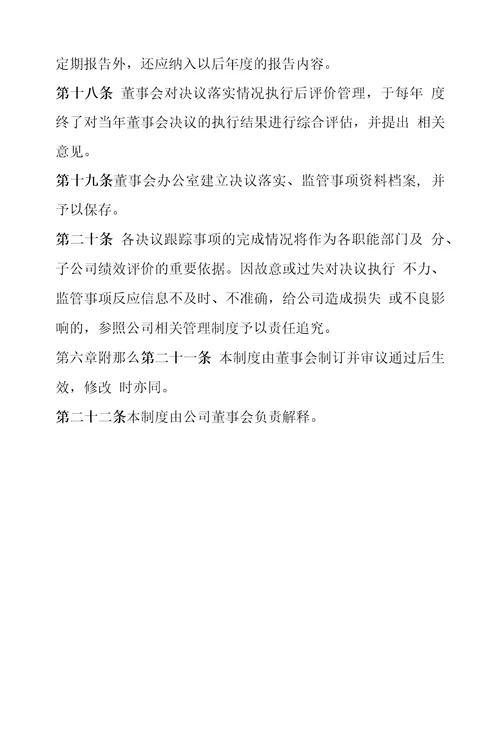 定期报告外，还应纳入以后年度的报告内容。

第十八条 董事会对决议落实情况执行后评价管理，于每年 度终了对当年董事会决议的执行结果进行综合评估，并提出 相关意见。

第十九条董事会办公室建立决议落实、监管事项资料档案，并予以保存。

第二十条 各决议跟踪事项的完成情况将作为各职能部门及 分、子公司绩效评价的重要依据。因故意或过失对决议执行 不力、监管事项反应信息不及时、不准确，给公司造成损失 或不良影响的，参照公司相关管理制度予以责任追究。

第六章附那么第二十一条 本制度由董事会制订并审议通过后生效，修改 时亦同。

第二十二条本制度由公司董事会负责解释。